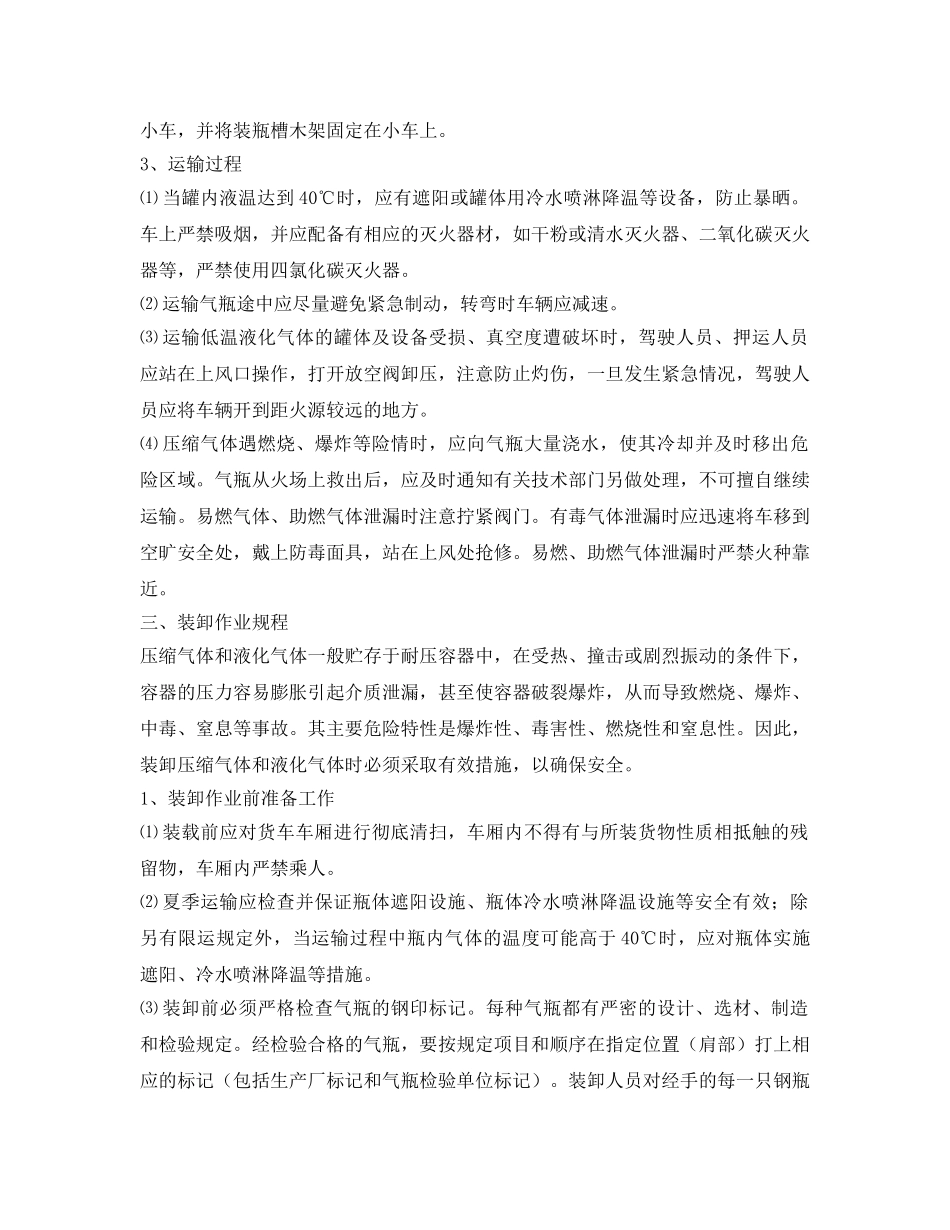 小车，并将装瓶槽木架固定在小车上。

3、运输过程

⑴当罐内液温达到40℃时，应有遮阳或罐体用冷水喷淋降温等设备，防止暴晒。车上严禁吸烟，并应配备有相应的灭火器材，如干粉或清水灭火器、二氧化碳灭火器等，严禁使用四氯化碳灭火器。

⑵运输气瓶途中应尽量避免紧急制动，转弯时车辆应减速。

⑶运输低温液化气体的罐体及设备受损、真空度遭破坏时，驾驶人员、押运人员应站在上风口操作，打开放空阀卸压，注意防止灼伤，一旦发生紧急情况，驾驶人员应将车辆开到距火源较远的地方。

⑷压缩气体遇燃烧、爆炸等险情时，应向气瓶大量浇水，使其冷却并及时移出危险区域。气瓶从火场上救出后，应及时通知有关技术部门另做处理，不可擅自继续运输。易燃气体、助燃气体泄漏时注意拧紧阀门。有毒气体泄漏时应迅速将车移到空旷安全处，戴上防毒面具，站在上风处抢修。易燃、助燃气体泄漏时严禁火种靠近。

三、装卸作业规程

压缩气体和液化气体一般贮存于耐压容器中，在受热、撞击或剧烈振动的条件下，容器的压力容易膨胀引起介质泄漏，甚至使容器破裂爆炸，从而导致燃烧、爆炸、中毒、窒息等事故。其主要危险特性是爆炸性、毒害性、燃烧性和窒息性。因此，装卸压缩气体和液化气体时必须采取有效措施，以确保安全。

1、装卸作业前准备工作

⑴装载前应对货车车厢进行彻底清扫，车厢内不得有与所装货物性质相抵触的残留物，车厢内严禁乘人。

⑵夏季运输应检查并保证瓶体遮阳设施、瓶体冷水喷淋降温设施等安全有效；除另有限运规定外，当运输过程中瓶内气体的温度可能高于40℃时，应对瓶体实施遮阳、冷水喷淋降温等措施。

⑶装卸前必须严格检查气瓶的钢印标记。每种气瓶都有严密的设计、选材、制造和检验规定。经检验合格的气瓶，要按规定项目和顺序在指定位置（肩部）打上相应的标记（包括生产厂标记和气瓶检验单位标记）。装卸人员对经手的每一只钢瓶